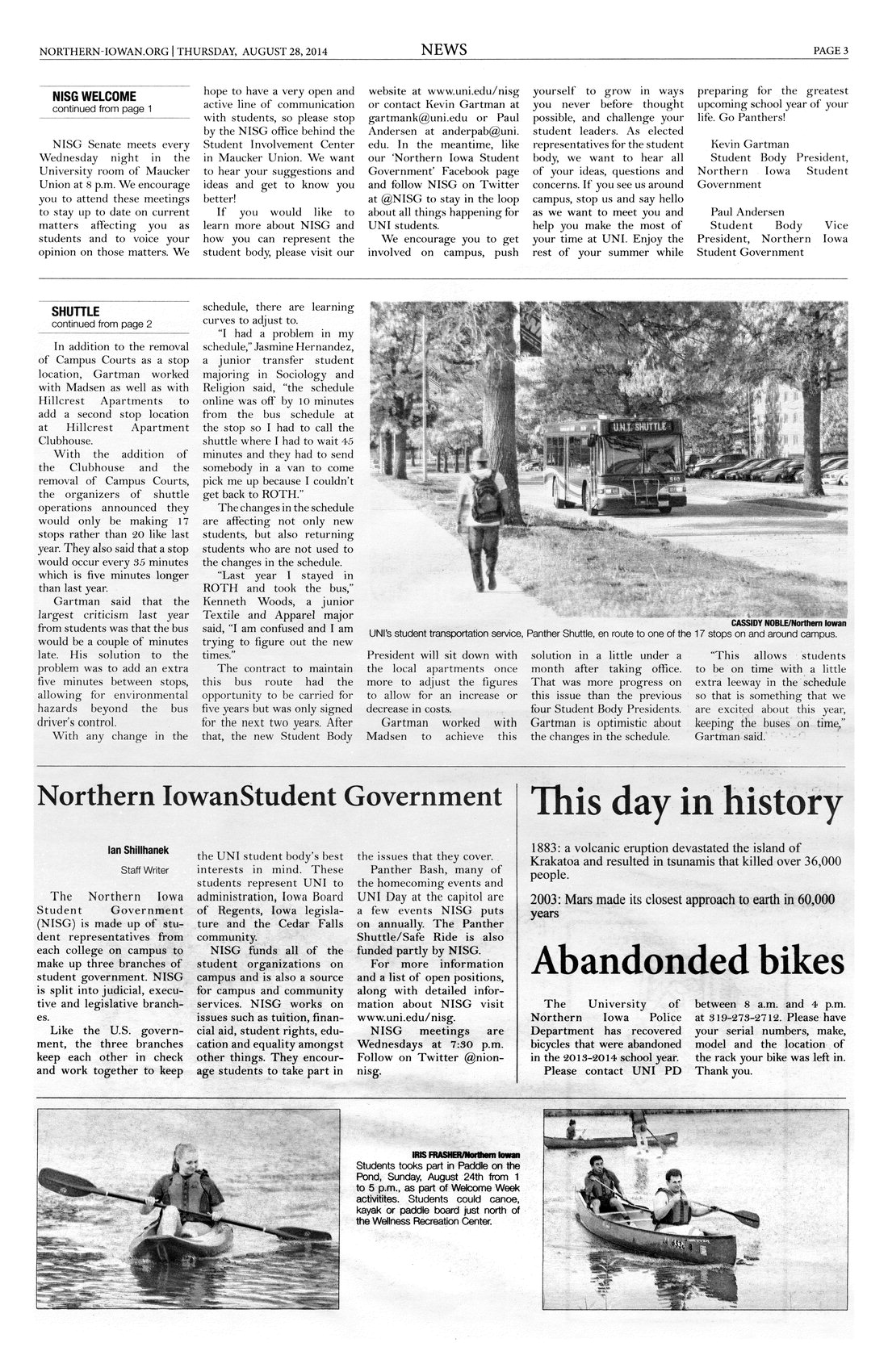 NORTHERN-IOWAN.ORG | THURSDAY, AUGUST 28, 2014

NEWS

PAGE 3

NISG WELCOME
continued from page 1

NISG Senate meets every Wednesday night in the University room of Maucker Union at 8 p.m. We encourage you to attend these meetings to stay up to date on current matters affecting you as students and to voice your opinion on those matters. We hope to have a very open and active line of communication with students, so please stop by the NISG office behind the Student Involvement Center in Maucker Union. We want to hear your suggestions and ideas and get to know you better!

If you would like to learn more about NISG and how you can represent the student body, please visit our website at www.uni.edu/nisg or contact Kevin Gartman at gartmank@uni.edu or Paul Andersen at anderpab@uni.edu. In the meantime, like our 'Northern Iowa Student Government' Facebook page and follow NISG on Twitter at @NISG to stay in the loop about all things happening for UNI students.

We encourage you to get involved on campus, push yourself to grow in ways you never before thought possible, and challenge your student leaders. As elected representatives for the student body, we want to hear all of your ideas, questions and concerns. If you see us around campus, stop us and say hello as we want to meet you and help you make the most of your time at UNI. Enjoy the rest of your summer while preparing for the greatest upcoming school year of your life. Go Panthers!

Kevin Gartman
Student Body President, Northern Iowa Student Government

Paul Andersen
Student Body Vice President, Northern Iowa Student Government

SHUTTLE
continued from page 2

In addition to the removal of Campus Courts as a stop location, Gartman worked with Madsen as well as with Hillcrest Apartments to add a second stop location at Hillcrest Apartment Clubhouse.

With the addition of the Clubhouse and the removal of Campus Courts, the organizers of shuttle operations announced they would only be making 17 stops rather than 20 like last year. They also said that a stop would occur every 35 minutes which is five minutes longer than last year.

Gartman said that the largest criticism last year from students was that the bus would be a couple of minutes late. His solution to the problem was to add an extra five minutes between stops, allowing for environmental hazards beyond the bus driver's control.

With any change in the schedule, there are learning curves to adjust to.

"I had a problem in my schedule," Jasmine Hernandez, a junior transfer student majoring in Sociology and Religion said, "the schedule online was off by 10 minutes from the bus schedule at the stop so I had to call the shuttle where I had to wait 45 minutes and they had to send somebody in a van to come pick me up because I couldn't get back to ROTH."

The changes in the schedule are affecting not only new students, but also returning students who are not used to the changes in the schedule.

"Last year I stayed in ROTH and took the bus," Kenneth Woods, a junior Textile and Apparel major said, "I am confused and I am trying to figure out the new times."

The contract to maintain this bus route had the opportunity to be carried for five years but was only signed for the next two years. After that, the new Student Body President will sit down with the local apartments once more to adjust the figures to allow for an increase or decrease in costs.

Gartman worked with Madsen to achieve this solution in a little under a month after taking office. That was more progress on this issue than the previous four Student Body Presidents. Gartman is optimistic about the changes in the schedule.

"This allows students to be on time with a little extra leeway in the schedule so that is something that we are excited about this year, keeping the buses on time," Gartman said.

U.N.I. SHUTTLE

CASSIDY NOBLE/Northern Iowan
UNI's student transportation service, Panther Shuttle, en route to one of the 17 stops on and around campus.

Northern IowanStudent Government

Ian Shillhanek
Staff Writer

The Northern Iowa Student Government (NISG) is made up of student representatives from each college on campus to make up three branches of student government. NISG is split into judicial, executive and legislative branches.

Like the U.S. government, the three branches keep each other in check and work together to keep the UNI student body's best interests in mind. These students represent UNI to administration, Iowa Board of Regents, Iowa legislature and the Cedar Falls community.

NISG funds all of the student organizations on campus and is also a source for campus and community services. NISG works on issues such as tuition, financial aid, student rights, education and equality amongst other things. They encourage students to take part in the issues that they cover.

Panther Bash, many of the homecoming events and UNI Day at the capitol are a few events NISG puts on annually. The Panther Shuttle/Safe Ride is also funded partly by NISG.

For more information and a list of open positions, along with detailed information about NISG visit www.uni.edu/nisg.

NISG meetings are Wednesdays at 7:30 p.m. Follow on Twitter @nionnisg.

This day in history

1883: a volcanic eruption devastated the island of Krakatoa and resulted in tsunamis that killed over 36,000 people.

2003: Mars made its closest approach to earth in 60,000 years

Abandonded bikes

The University of Northern Iowa Police Department has recovered bicycles that were abandoned in the 2013-2014 school year.

Please contact UNI PD between 8 a.m. and 4 p.m. at 319-273-2712. Please have your serial numbers, make, model and the location of the rack your bike was left in. Thank you.

IRIS FRASHER/Northern Iowan
Students tooks part in Paddle on the Pond, Sunday, August 24th from 1 to 5 p.m., as part of Welcome Week activitites. Students could canoe, kayak or paddle board just north of the Wellness Recreation Center.